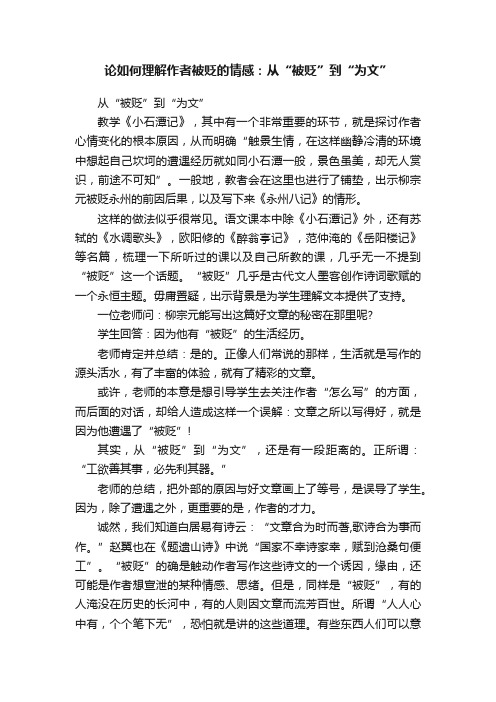 论如何理解作者被贬的情感：从“被贬”到“为文”

从“被贬”到“为文”

教学《小石潭记》，其中有一个非常重要的环节，就是探讨作者心情变化的根本原因，从而明确“触景生情，在这样幽静冷清的环境中想起自己坎坷的遭遇经历就如同小石潭一般，景色虽美，却无人赏识，前途不可知”。一般地，教者会在这里也进行了铺垫，出示柳宗元被贬永州的前因后果，以及写下来《永州八记》的情形。

这样的做法似乎很常见。语文课本中除《小石潭记》外，还有苏轼的《水调歌头》，欧阳修的《醉翁亭记》，范仲淹的《岳阳楼记》等名篇，梳理一下所听过的课以及自己所教的课，几乎无一不提到“被贬”这一个话题。“被贬”几乎是古代文人墨客创作诗词歌赋的一个永恒主题。毋庸置疑，出示背景是为学生理解文本提供了支持。

一位老师问：柳宗元能写出这篇好文章的秘密在那里呢?

学生回答：因为他有“被贬”的生活经历。

老师肯定并总结：是的。正像人们常说的那样，生活就是写作的源头活水，有了丰富的体验，就有了精彩的文章。

或许，老师的本意是想引导学生去关注作者“怎么写”的方面，而后面的对话，却给人造成这样一个误解：文章之所以写得好，就是因为他遭遇了“被贬”！

其实，从“被贬”到“为文”，还是有一段距离的。正所谓：“工欲善其事，必先利其器。”

老师的总结，把外部的原因与好文章画上了等号，是误导了学生。因为，除了遭遇之外，更重要的是，作者的才力。

诚然，我们知道白居易有诗云：“文章合为时而著,歌诗合为事而作。”赵翼也在《题遗山诗》中说“国家不幸诗家幸，赋到沧桑句便工”。“被贬”的确是触动作者写作这些诗文的一个诱因，缘由，还可能是作者想宣泄的某种情感、思绪。但是，同样是“被贬”，有的人淹没在历史的长河中，有的人则因文章而流芳百世。所谓“人人心中有，个个笔下无”，恐怕就是讲的这些道理。有些东西人们可以意